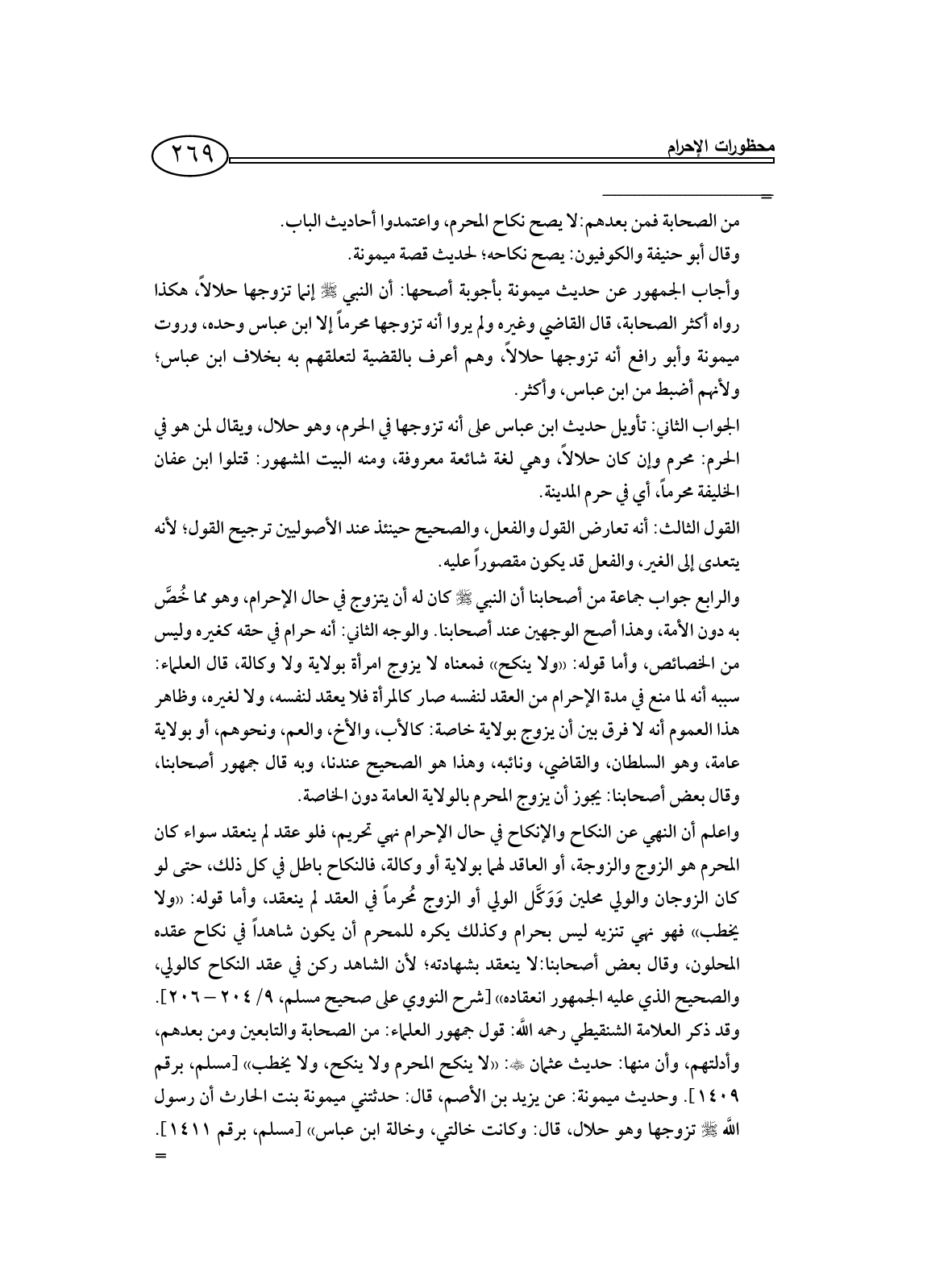 محظورات الإحرام

٢٦٩

=

من الصحابة فمن بعدهم: لا يصح نكاح المحرم، واعتمدوا أحاديث الباب.
وقال أبو حنيفة والكوفيون: يصح نكاحه؛ لحديث قصة ميمونة.

وأجاب الجمهور عن حديث ميمونة بأجوبة أصحها: أن النبي ﷺ إنما تزوجها حلالاً، هكذا رواه أكثر الصحابة، قال القاضي وغيره ولم يروا أنه تزوجها محرماً إلا ابن عباس وحده، وروت ميمونة وأبو رافع أنه تزوجها حلالاً، وهم أعرف بالقضية لتعلقهم به بخلاف ابن عباس؛ ولأنهم أضبط من ابن عباس، وأكثر.

الجواب الثاني: تأويل حديث ابن عباس على أنه تزوجها في الحرم، وهو حلال، ويقال لمن هو في الحرم: محرم وإن كان حلالاً، وهي لغة شائعة معروفة، ومنه البيت المشهور: قتلوا ابن عفان الخليفة محرماً، أي في حرم المدينة.

القول الثالث: أنه تعارض القول والفعل، والصحيح حينئذ عند الأصوليين ترجيح القول؛ لأنه يتعدى إلى الغير، والفعل قد يكون مقصوراً عليه.

والرابع جواب جماعة من أصحابنا أن النبي ﷺ كان له أن يتزوج في حال الإحرام، وهو مما خُصَّ به دون الأمة، وهذا أصح الوجهين عند أصحابنا. والوجه الثاني: أنه حرام في حقه كغيره وليس من الخصائص، وأما قوله: «ولا ينكح» فمعناه لا يزوج امرأة بولاية ولا وكالة، قال العلماء: سببه أنه لما منع في مدة الإحرام من العقد لنفسه صار كالمرأة فلا يعقد لنفسه، ولا لغيره، وظاهر هذا العموم أنه لا فرق بين أن يزوج بولاية خاصة: كالأب، والأخ، والعم، ونحوهم، أو بولاية عامة، وهو السلطان، والقاضي، ونائبه، وهذا هو الصحيح عندنا، وبه قال جمهور أصحابنا، وقال بعض أصحابنا: يجوز أن يزوج المحرم بالولاية العامة دون الخاصة.

واعلم أن النهي عن النكاح والإنكاح في حال الإحرام نهي تحريم، فلو عقد لم ينعقد سواء كان المحرم هو الزوج والزوجة، أو العاقد لهما بولاية أو وكالة، فالنكاح باطل في كل ذلك، حتى لو كان الزوجان والولي محلين وَوَكَّل الولي أو الزوج مُحرماً في العقد لم ينعقد، وأما قوله: «ولا يخطب» فهو نهي تنزيه ليس بحرام وكذلك يكره للمحرم أن يكون شاهداً في نكاح عقده المحلون، وقال بعض أصحابنا: لا ينعقد بشهادته؛ لأن الشاهد ركن في عقد النكاح كالولي، والصحيح الذي عليه الجمهور انعقاده» [شرح النووي على صحيح مسلم، ٩/ ٢٠٤ – ٢٠٦].
وقد ذكر العلامة الشنقيطي رحمه الله: قول جمهور العلماء: من الصحابة والتابعين ومن بعدهم، وأدلتهم، وأن منها: حديث عثمان ﷺ: «لا ينكح المحرم ولا ينكح، ولا يخطب» [مسلم، برقم ١٤٠٩]. وحديث ميمونة: عن يزيد بن الأصم، قال: حدثتني ميمونة بنت الحارث أن رسول الله ﷺ تزوجها وهو حلال، قال: وكانت خالتي، وخالة ابن عباس» [مسلم، برقم ١٤١١].
=